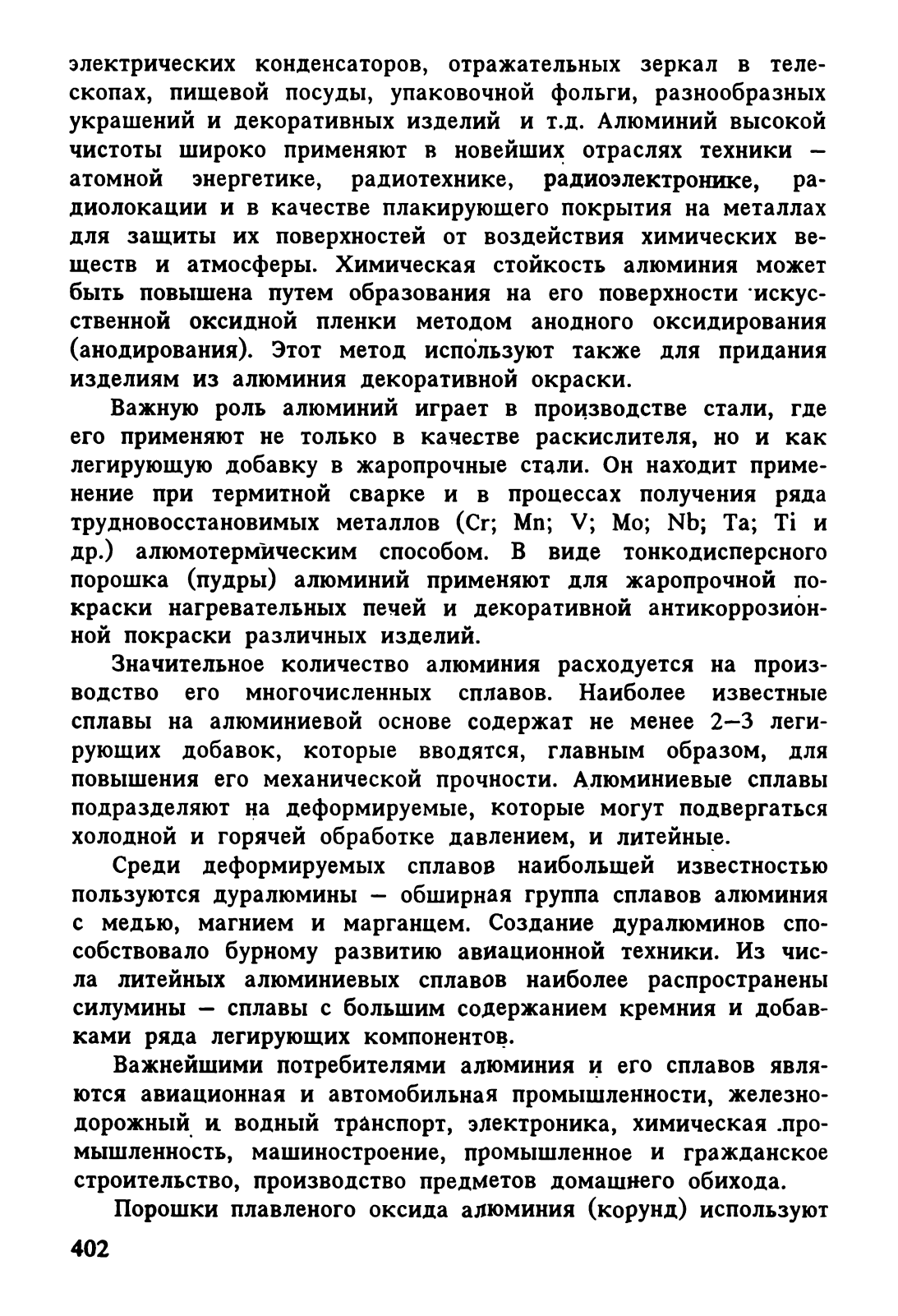 электрических конденсаторов, отражательных зеркал в телескопах, пищевой посуды, упаковочной фольги, разнообразных украшений и декоративных изделий и т.д. Алюминий высокой чистоты широко применяют в новейших отраслях техники — атомной энергетике, радиотехнике, радиоэлектронике, радиолокации и в качестве плакирующего покрытия на металлах для защиты их поверхностей от воздействия химических веществ и атмосферы. Химическая стойкость алюминия может быть повышена путем образования на его поверхности искусственной оксидной пленки методом анодного оксидирования (анодирования). Этот метод используют также для придания изделиям из алюминия декоративной окраски.

Важную роль алюминий играет в производстве стали, где его применяют не только в качестве раскислителя, но и как легирующую добавку в жаропрочные стали. Он находит применение при термитной сварке и в процессах получения ряда трудновосстановимых металлов (Cr; Mn; V; Mo; Nb; Ta; Ti и др.) алюмотермическим способом. В виде тонкодисперсного порошка (пудры) алюминий применяют для жаропрочной покраски нагревательных печей и декоративной антикоррозионной покраски различных изделий.

Значительное количество алюминия расходуется на производство его многочисленных сплавов. Наиболее известные сплавы на алюминиевой основе содержат не менее 2—3 легирующих добавок, которые вводятся, главным образом, для повышения его механической прочности. Алюминиевые сплавы подразделяют на деформируемые, которые могут подвергаться холодной и горячей обработке давлением, и литейные.

Среди деформируемых сплавов наибольшей известностью пользуются дуралюмины — обширная группа сплавов алюминия с медью, магнием и марганцем. Создание дуралюминов способствовало бурному развитию авиационной техники. Из числа литейных алюминиевых сплавов наиболее распространены силумины — сплавы с большим содержанием кремния и добавками ряда легирующих компонентов.

Важнейшими потребителями алюминия и его сплавов являются авиационная и автомобильная промышленности, железнодорожный и водный транспорт, электроника, химическая промышленность, машиностроение, промышленное и гражданское строительство, производство предметов домашнего обихода.

Порошки плавленого оксида алюминия (корунд) используют

402